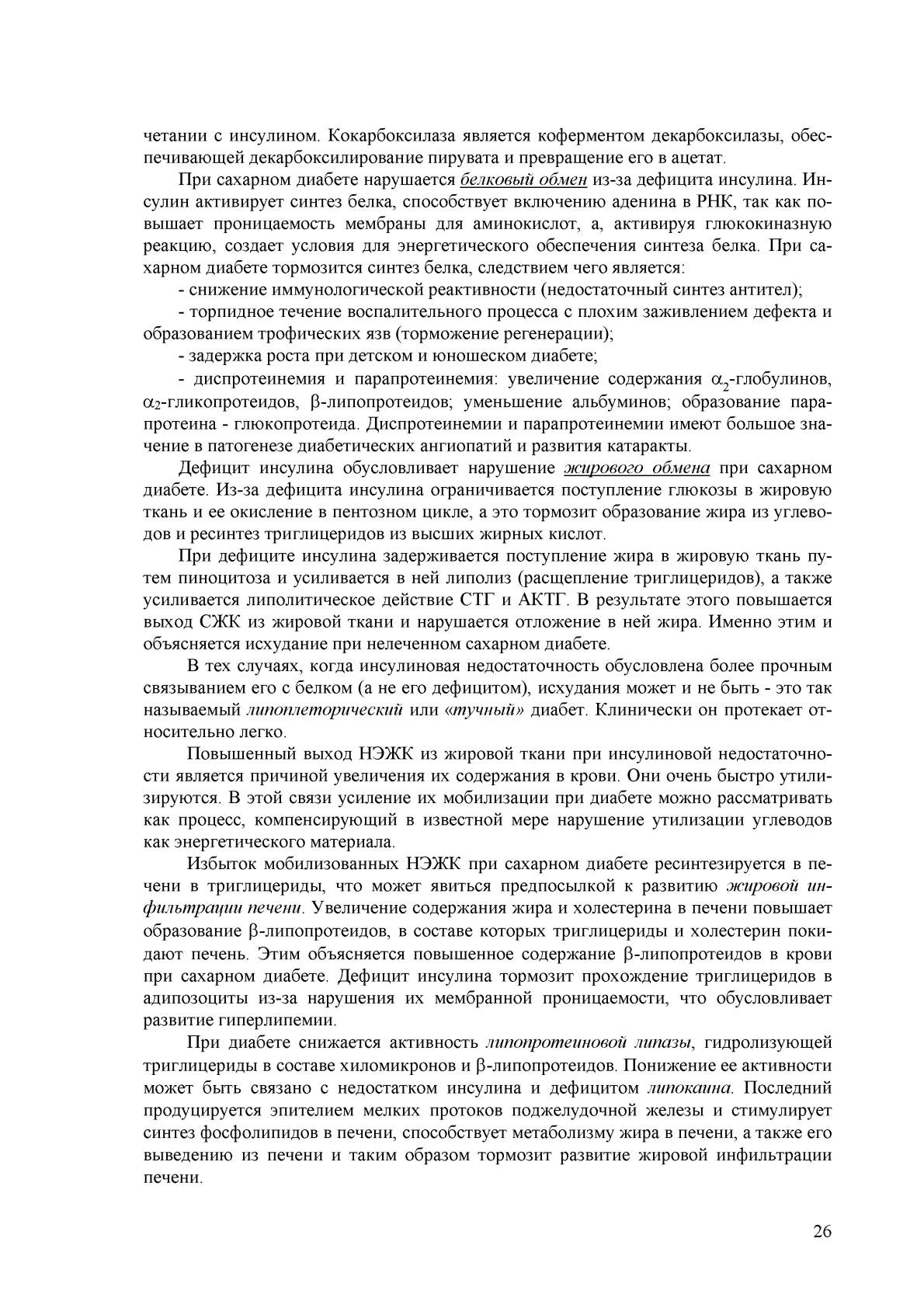 четании с инсулином. Кокарбоксилаза является коферментом декарбоксилазы, обеспечивающей декарбоксилирование пирувата и превращение его в ацетат.

При сахарном диабете нарушается белковый обмен из-за дефицита инсулина. Инсулин активирует синтез белка, способствует включению аденина в РНК, так как повышает проницаемость мембраны для аминокислот, а, активируя глюкокиназную реакцию, создает условия для энергетического обеспечения синтеза белка. При сахарном диабете тормозится синтез белка, следствием чего является:

- снижение иммунологической реактивности (недостаточный синтез антител);

- торпидное течение воспалительного процесса с плохим заживлением дефекта и образованием трофических язв (торможение регенерации);

- задержка роста при детском и юношеском диабете;

- диспротеинемия и парапротеинемия: увеличение содержания $\alpha_2$-глобулинов, $\alpha_2$-гликопротеидов, $\beta$-липопротеидов; уменьшение альбуминов; образование парапротеина - глюкопротеида. Диспротеинемии и парапротеинемии имеют большое значение в патогенезе диабетических ангиопатий и развития катаракты.

Дефицит инсулина обусловливает нарушение жирового обмена при сахарном диабете. Из-за дефицита инсулина ограничивается поступление глюкозы в жировую ткань и ее окисление в пентозном цикле, а это тормозит образование жира из углеводов и ресинтез триглицеридов из высших жирных кислот.

При дефиците инсулина задерживается поступление жира в жировую ткань путем пиноцитоза и усиливается в ней липолиз (расщепление триглицеридов), а также усиливается липолитическое действие СТГ и АКТГ. В результате этого повышается выход СЖК из жировой ткани и нарушается отложение в ней жира. Именно этим и объясняется исхудание при нелеченном сахарном диабете.

В тех случаях, когда инсулиновая недостаточность обусловлена более прочным связыванием его с белком (а не его дефицитом), исхудания может и не быть - это так называемый липоплеторический или «тучный» диабет. Клинически он протекает относительно легко.

Повышенный выход НЭЖК из жировой ткани при инсулиновой недостаточности является причиной увеличения их содержания в крови. Они очень быстро утилизируются. В этой связи усиление их мобилизации при диабете можно рассматривать как процесс, компенсирующий в известной мере нарушение утилизации углеводов как энергетического материала.

Избыток мобилизованных НЭЖК при сахарном диабете ресинтезируется в печени в триглицериды, что может явиться предпосылкой к развитию жировой инфильтрации печени. Увеличение содержания жира и холестерина в печени повышает образование $\beta$-липопротеидов, в составе которых триглицериды и холестерин покидают печень. Этим объясняется повышенное содержание $\beta$-липопротеидов в крови при сахарном диабете. Дефицит инсулина тормозит прохождение триглицеридов в адипозоциты из-за нарушения их мембранной проницаемости, что обусловливает развитие гиперлипемии.

При диабете снижается активность липопротеиновой липазы, гидролизующей триглицериды в составе хиломикронов и $\beta$-липопротеидов. Понижение ее активности может быть связано с недостатком инсулина и дефицитом липокаина. Последний продуцируется эпителием мелких протоков поджелудочной железы и стимулирует синтез фосфолипидов в печени, способствует метаболизму жира в печени, а также его выведению из печени и таким образом тормозит развитие жировой инфильтрации печени.

26